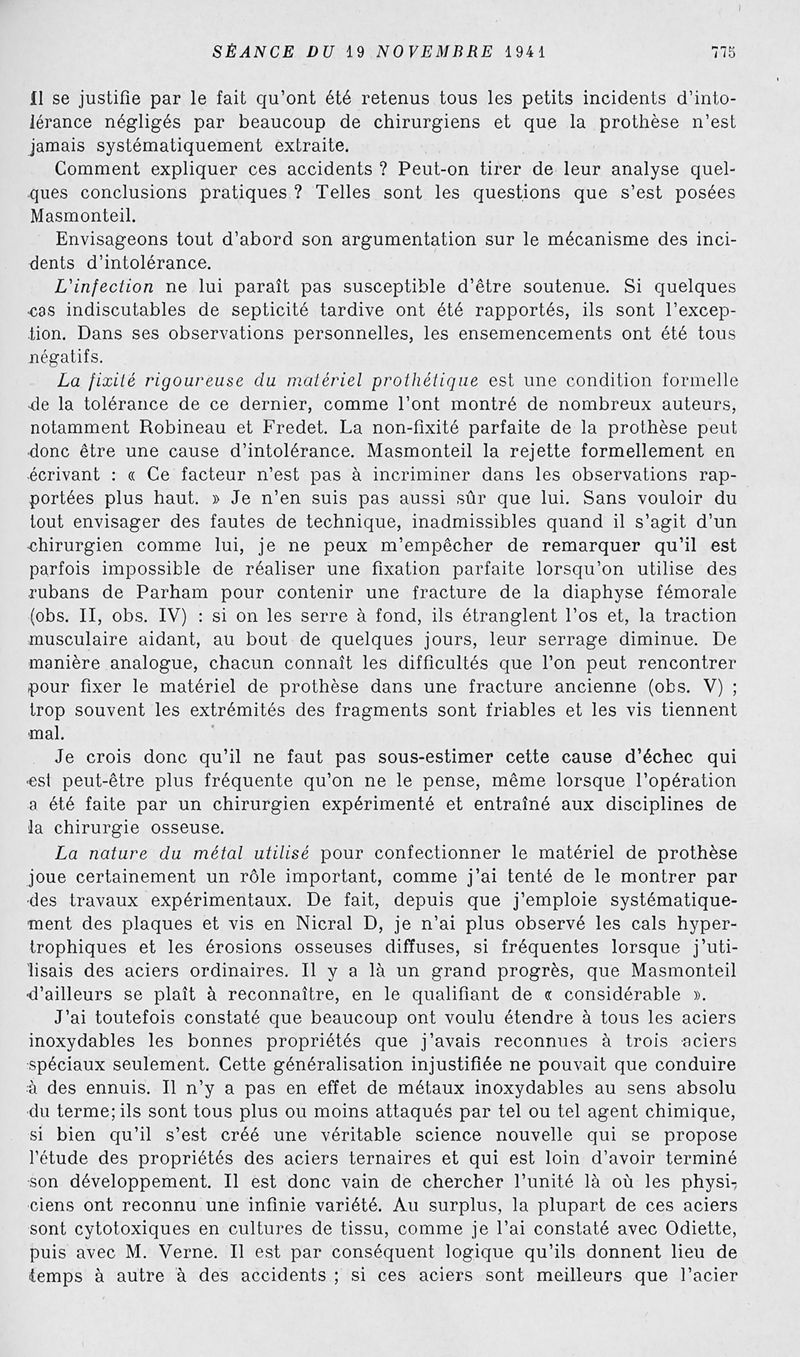 SÉANCE DU 19 NOVEMBRE 1941 775

Il se justifie par le fait qu'ont été retenus tous les petits incidents d'intolérance négligés par beaucoup de chirurgiens et que la prothèse n'est jamais systématiquement extraite.

Comment expliquer ces accidents ? Peut-on tirer de leur analyse quelques conclusions pratiques ? Telles sont les questions que s'est posées Masmonteil.

Envisageons tout d'abord son argumentation sur le mécanisme des incidents d'intolérance.

L'infection ne lui paraît pas susceptible d'être soutenue. Si quelques cas indiscutables de septicité tardive ont été rapportés, ils sont l'exception. Dans ses observations personnelles, les ensemencements ont été tous négatifs.

La fixité rigoureuse du matériel prothétique est une condition formelle de la tolérance de ce dernier, comme l'ont montré de nombreux auteurs, notamment Robineau et Fredet. La non-fixité parfaite de la prothèse peut donc être une cause d'intolérance. Masmonteil la rejette formellement en écrivant : « Ce facteur n'est pas à incriminer dans les observations rapportées plus haut. » Je n'en suis pas aussi sûr que lui. Sans vouloir du tout envisager des fautes de technique, inadmissibles quand il s'agit d'un chirurgien comme lui, je ne peux m'empêcher de remarquer qu'il est parfois impossible de réaliser une fixation parfaite lorsqu'on utilise des rubans de Parham pour contenir une fracture de la diaphyse fémorale (obs. II, obs. IV) : si on les serre à fond, ils étranglent l'os et, la traction musculaire aidant, au bout de quelques jours, leur serrage diminue. De manière analogue, chacun connaît les difficultés que l'on peut rencontrer pour fixer le matériel de prothèse dans une fracture ancienne (obs. V) ; trop souvent les extrémités des fragments sont friables et les vis tiennent mal.

Je crois donc qu'il ne faut pas sous-estimer cette cause d'échec qui est peut-être plus fréquente qu'on ne le pense, même lorsque l'opération a été faite par un chirurgien expérimenté et entraîné aux disciplines de la chirurgie osseuse.

La nature du métal utilisé pour confectionner le matériel de prothèse joue certainement un rôle important, comme j'ai tenté de le montrer par des travaux expérimentaux. De fait, depuis que j'emploie systématiquement des plaques et vis en Nicral D, je n'ai plus observé les cals hypertrophiques et les érosions osseuses diffuses, si fréquentes lorsque j'utilisais des aciers ordinaires. Il y a là un grand progrès, que Masmonteil d'ailleurs se plaît à reconnaître, en le qualifiant de « considérable ».

J'ai toutefois constaté que beaucoup ont voulu étendre à tous les aciers inoxydables les bonnes propriétés que j'avais reconnues à trois aciers spéciaux seulement. Cette généralisation injustifiée ne pouvait que conduire à des ennuis. Il n'y a pas en effet de métaux inoxydables au sens absolu du terme; ils sont tous plus ou moins attaqués par tel ou tel agent chimique, si bien qu'il s'est créé une véritable science nouvelle qui se propose l'étude des propriétés des aciers ternaires et qui est loin d'avoir terminé son développement. Il est donc vain de chercher l'unité là où les physiciens ont reconnu une infinie variété. Au surplus, la plupart de ces aciers sont cytotoxiques en cultures de tissu, comme je l'ai constaté avec Odiette, puis avec M. Verne. Il est par conséquent logique qu'ils donnent lieu de temps à autre à des accidents ; si ces aciers sont meilleurs que l'acier